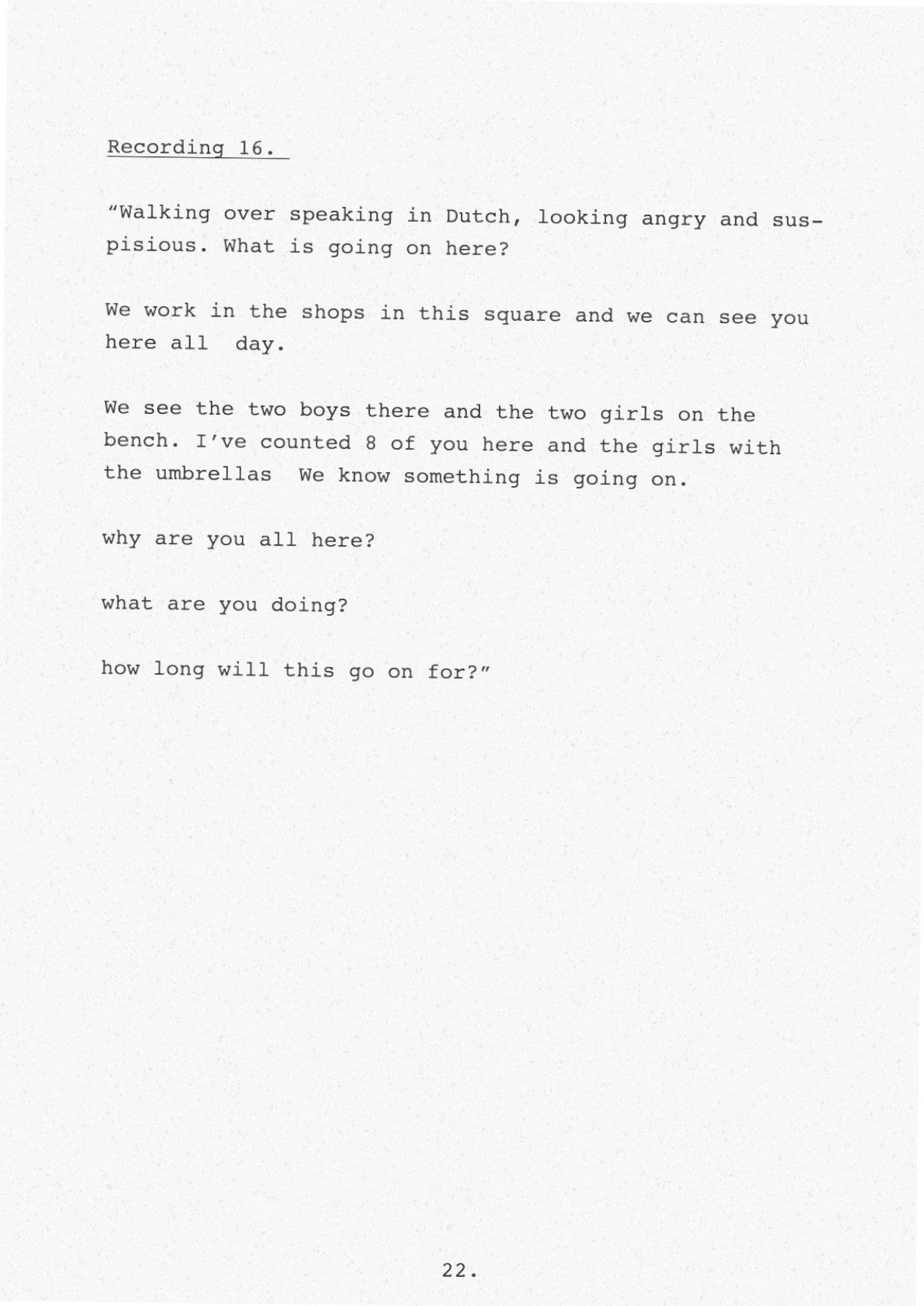 Recording 16.

"Walking over speaking in Dutch, looking angry and suspisious. What is going on here?

We work in the shops in this square and we can see you here all day.

We see the two boys there and the two girls on the bench. I've counted 8 of you here and the girls with the umbrellas We know something is going on.

why are you all here?

what are you doing?

how long will this go on for?"

22.